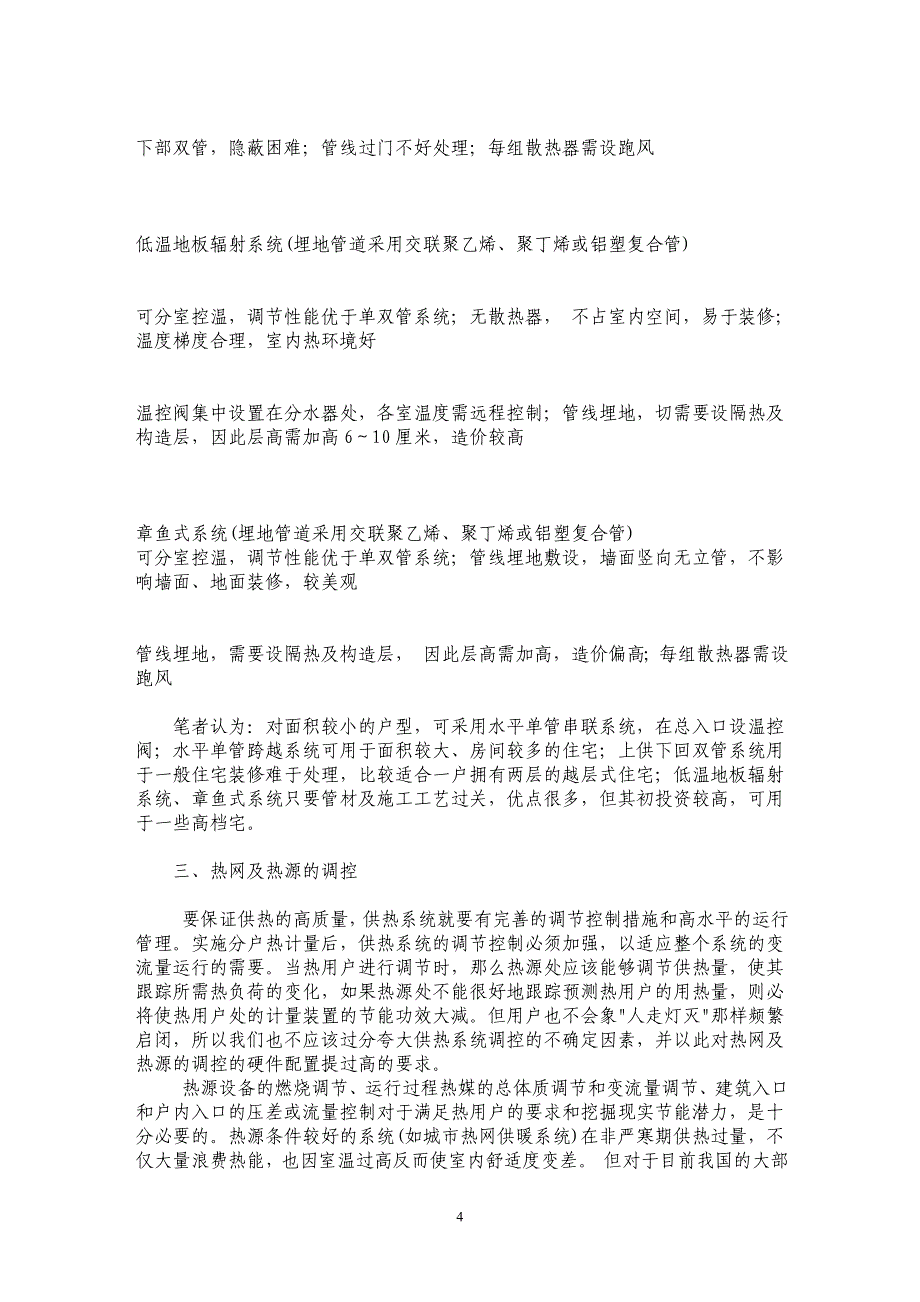 下部双管，隐蔽困难；管线过门不好处理；每组散热器需设跑风

低温地板辐射系统(埋地管道采用交联聚乙烯、聚丁烯或铝塑复合管)

可分室控温，调节性能优于单双管系统；无散热器， 不占室内空间，易于装修；温度梯度合理，室内热环境好

温控阀集中设置在分水器处，各室温度需远程控制；管线埋地，切需要设隔热及构造层，因此层高需加高 6～10 厘米，造价较高

章鱼式系统(埋地管道采用交联聚乙烯、聚丁烯或铝塑复合管)
可分室控温，调节性能优于单双管系统；管线埋地敷设，墙面竖向无立管，不影响墙面、地面装修，较美观

管线埋地，需要设隔热及构造层， 因此层高需加高，造价偏高；每组散热器需设跑风

笔者认为：对面积较小的户型，可采用水平单管串联系统，在总入口设温控阀；水平单管跨越系统可用于面积较大、房间较多的住宅；上供下回双管系统用于一般住宅装修难于处理，比较适合一户拥有两层的越层式住宅；低温地板辐射系统、章鱼式系统只要管材及施工工艺过关，优点很多，但其初投资较高，可用于一些高档宅。

三、热网及热源的调控

要保证供热的高质量，供热系统就要有完善的调节控制措施和高水平的运行管理。实施分户热计量后，供热系统的调节控制必须加强，以适应整个系统的变流量运行的需要。当热用户进行调节时，那么热源处应该能够调节供热量，使其跟踪所需热负荷的变化，如果热源处不能很好地跟踪预测热用户的用热量，则必将使热用户处的计量装置的节能功效大减。但用户也不会象"人走灯灭"那样频繁启闭，所以我们也不应该过分夸大供热系统调控的不确定因素，并以此对热网及热源的调控的硬件配置提过高的要求。
热源设备的燃烧调节、运行过程热媒的总体质调节和变流量调节、建筑入口和户内入口的压差或流量控制对于满足热用户的要求和挖掘现实节能潜力，是十分必要的。热源条件较好的系统(如城市热网供暖系统)在非严寒期供热过量，不仅大量浪费热能，也因室温过高反而使室内舒适度变差。 但对于目前我国的大部

4